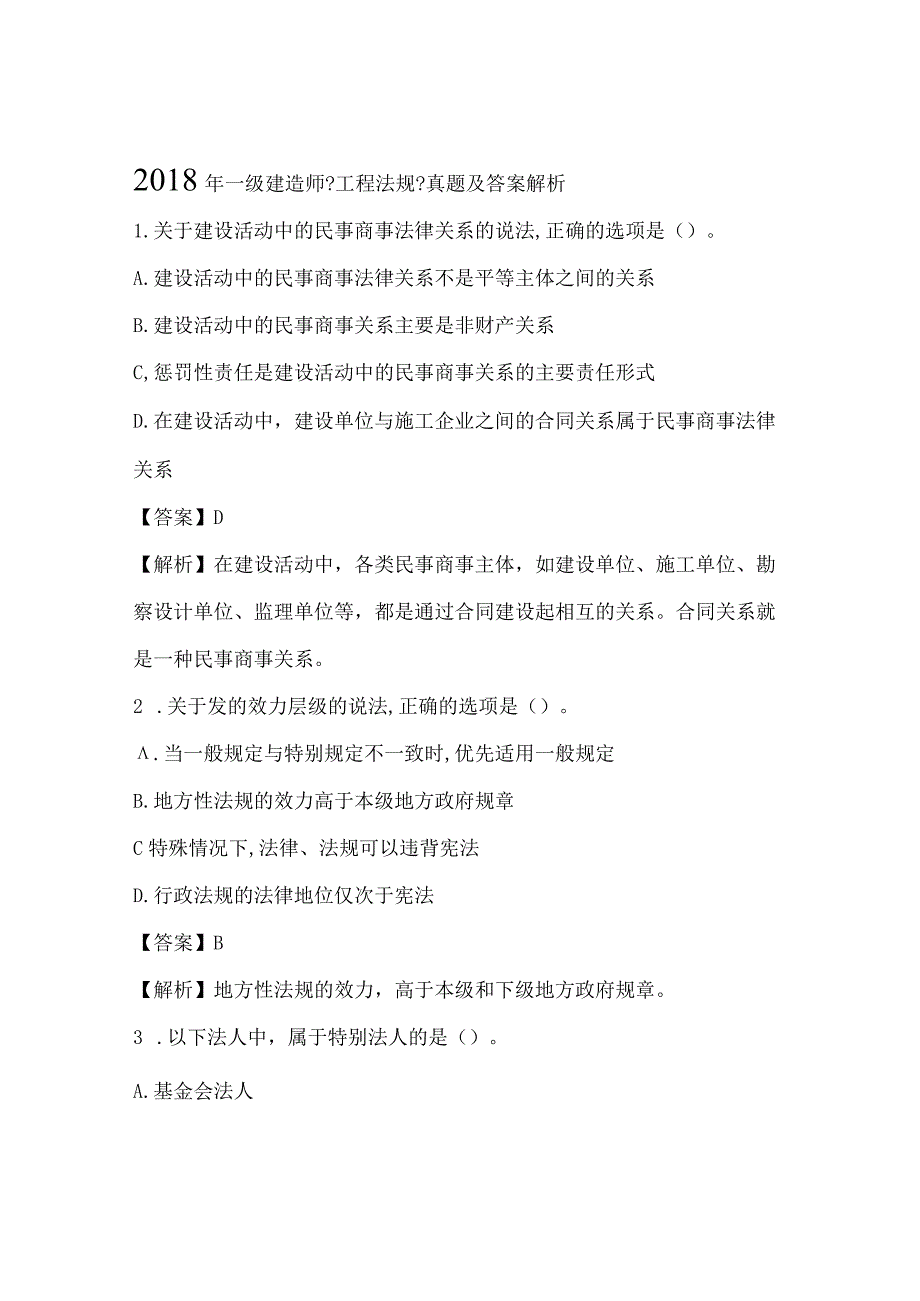 2018年一级建造师?工程法规?真题及答案解析

1.关于建设活动中的民事商事法律关系的说法,正确的选项是()。

A.建设活动中的民事商事法律关系不是平等主体之间的关系

B.建设活动中的民事商事关系主要是非财产关系

C,惩罚性责任是建设活动中的民事商事关系的主要责任形式

D.在建设活动中，建设单位与施工企业之间的合同关系属于民事商事法律关系

【答案】D

【解析】在建设活动中，各类民事商事主体，如建设单位、施工单位、勘察设计单位、监理单位等，都是通过合同建设起相互的关系。合同关系就是一种民事商事关系。

2 .关于发的效力层级的说法,正确的选项是()。

A.当一般规定与特别规定不一致时,优先适用一般规定

B.地方性法规的效力高于本级地方政府规章

C特殊情况下,法律、法规可以违背宪法

D.行政法规的法律地位仅次于宪法

【答案】B

【解析】地方性法规的效力，高于本级和下级地方政府规章。

3 .以下法人中，属于特别法人的是()。

A.基金会法人